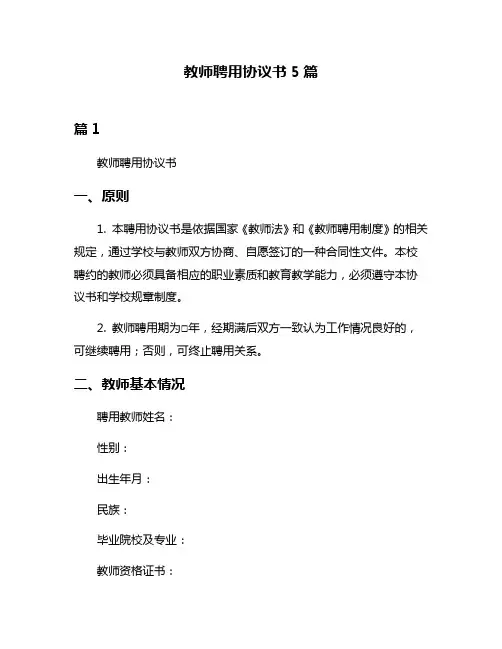 教师聘用协议书 5 篇

篇 1

教师聘用协议书

一、原则

1. 本聘用协议书是依据国家《教师法》和《教师聘用制度》的相关规定，通过学校与教师双方协商、自愿签订的一种合同性文件。本校聘约的教师必须具备相应的职业素质和教育教学能力，必须遵守本协议书和学校规章制度。

2. 教师聘用期为□年，经期满后双方一致认为工作情况良好的，可继续聘用；否则，可终止聘用关系。

二、教师基本情况

聘用教师姓名：

性别：

出生年月：

民族：

毕业院校及专业：

教师资格证书：